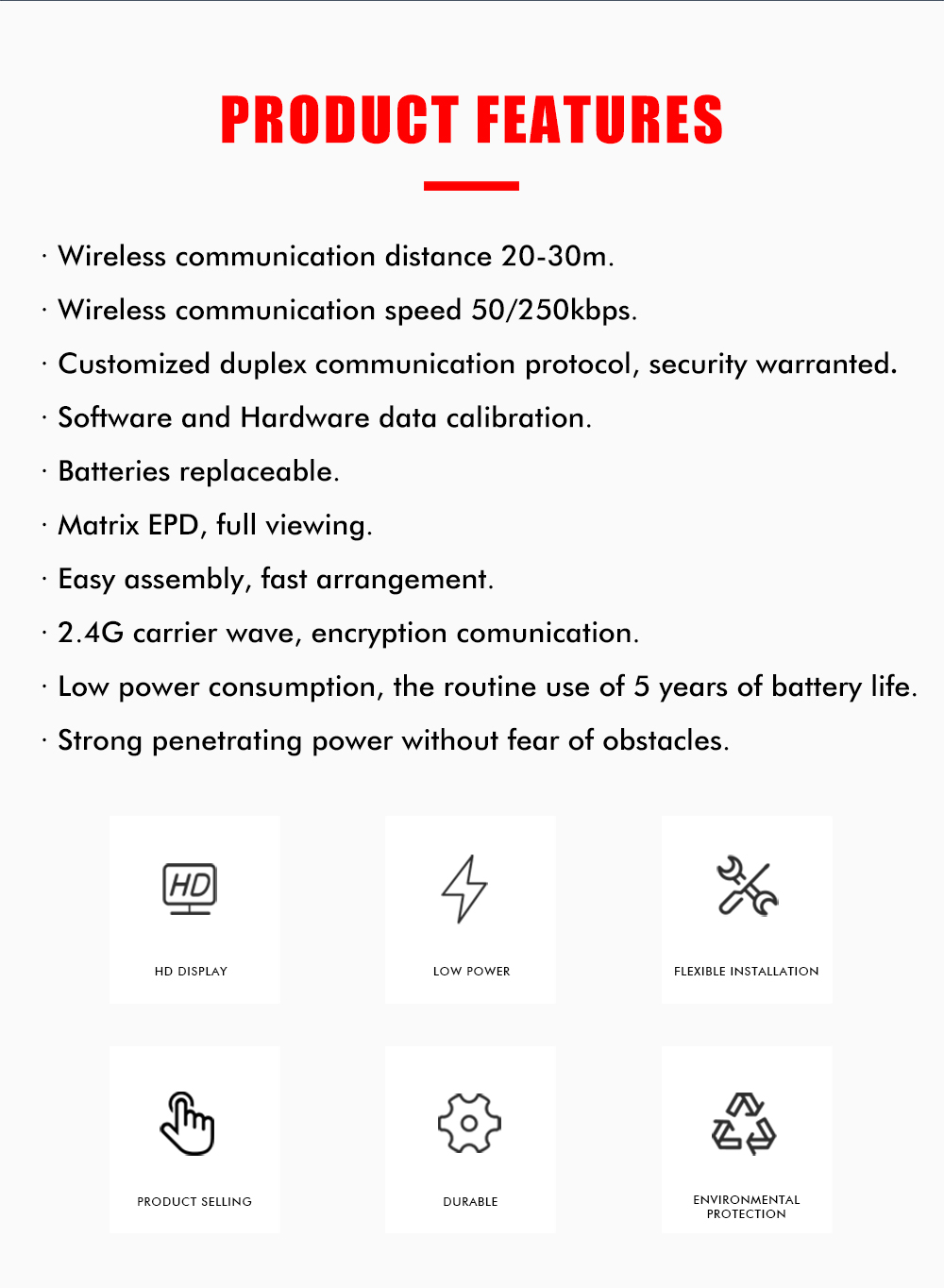 PRODUCT FEATURES

· Wireless communication distance 20-30m.

· Wireless communication speed 50/250kbps.

· Customized duplex communication protocol, security warranted.

· Software and Hardware data calibration.

· Batteries replaceable.

· Matrix EPD, full viewing.

· Easy assembly, fast arrangement.

· 2.4G carrier wave, encryption comunication.

· Low power consumption, the routine use of 5 years of battery life.

· Strong penetrating power without fear of obstacles.

HD

HD DISPLAY

LOW POWER

FLEXIBLE INSTALLATION

PRODUCT SELLING

DURABLE

ENVIRONMENTAL PROTECTION